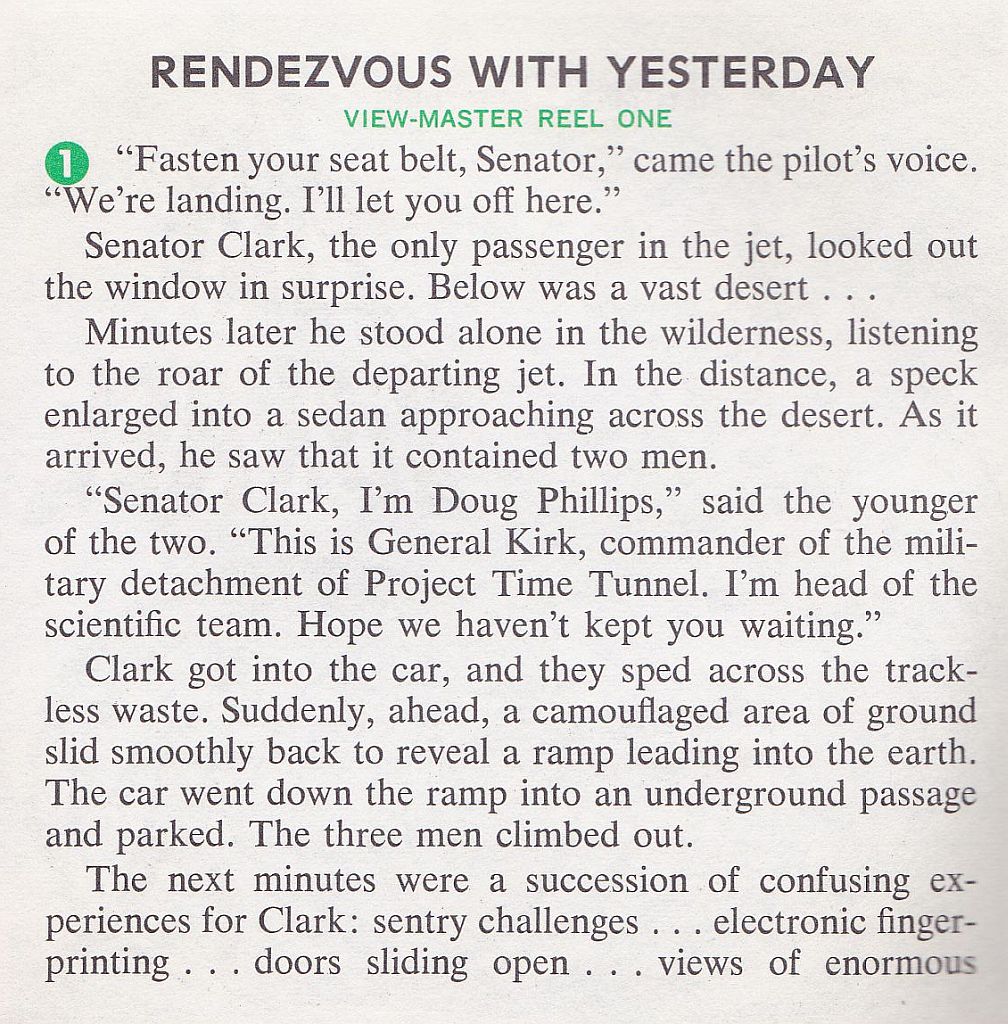 RENDEZVOUS WITH YESTERDAY

VIEW-MASTER REEL ONE

1 "Fasten your seat belt, Senator," came the pilot's voice. "We're landing. I'll let you off here."

Senator Clark, the only passenger in the jet, looked out the window in surprise. Below was a vast desert . . .

Minutes later he stood alone in the wilderness, listening to the roar of the departing jet. In the distance, a speck enlarged into a sedan approaching across the desert. As it arrived, he saw that it contained two men.

"Senator Clark, I'm Doug Phillips," said the younger of the two. "This is General Kirk, commander of the military detachment of Project Time Tunnel. I'm head of the scientific team. Hope we haven't kept you waiting."

Clark got into the car, and they sped across the trackless waste. Suddenly, ahead, a camouflaged area of ground slid smoothly back to reveal a ramp leading into the earth. The car went down the ramp into an underground passage and parked. The three men climbed out.

The next minutes were a succession of confusing experiences for Clark: sentry challenges . . . electronic fingerprinting . . . doors sliding open . . . views of enormous